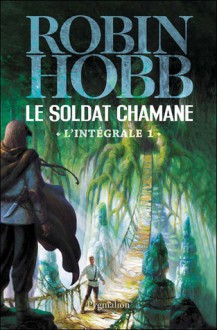 ROBIN HOBB

LE SOLDAT CHAMANE

• L'INTÉGRALE 1 •

Pygmalion